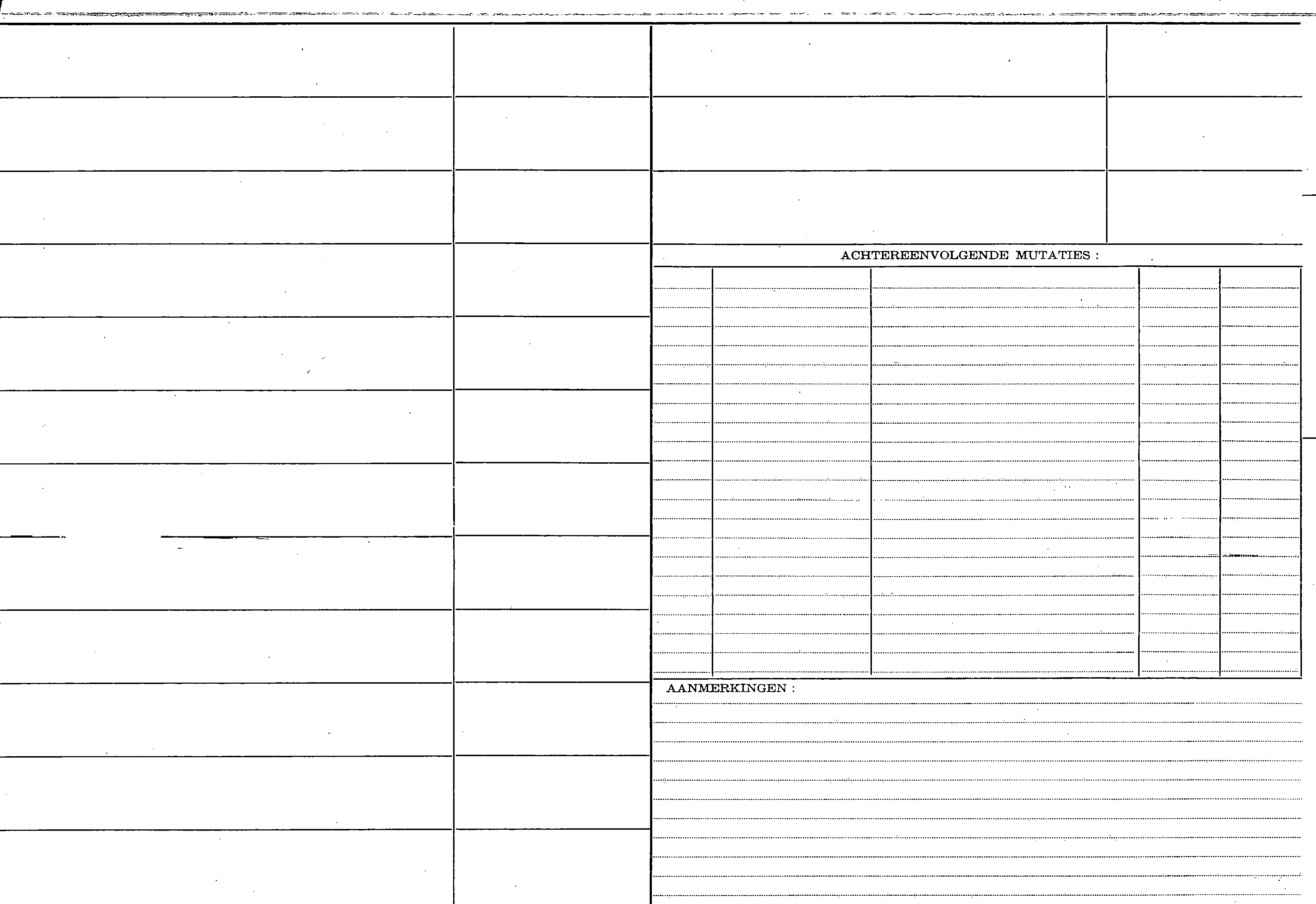 ACHTEREENVOLGENDE MUTATIES :

AANMERKINGEN :